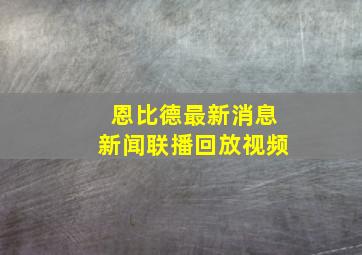 恩比德最新消息
新闻联播回放视频